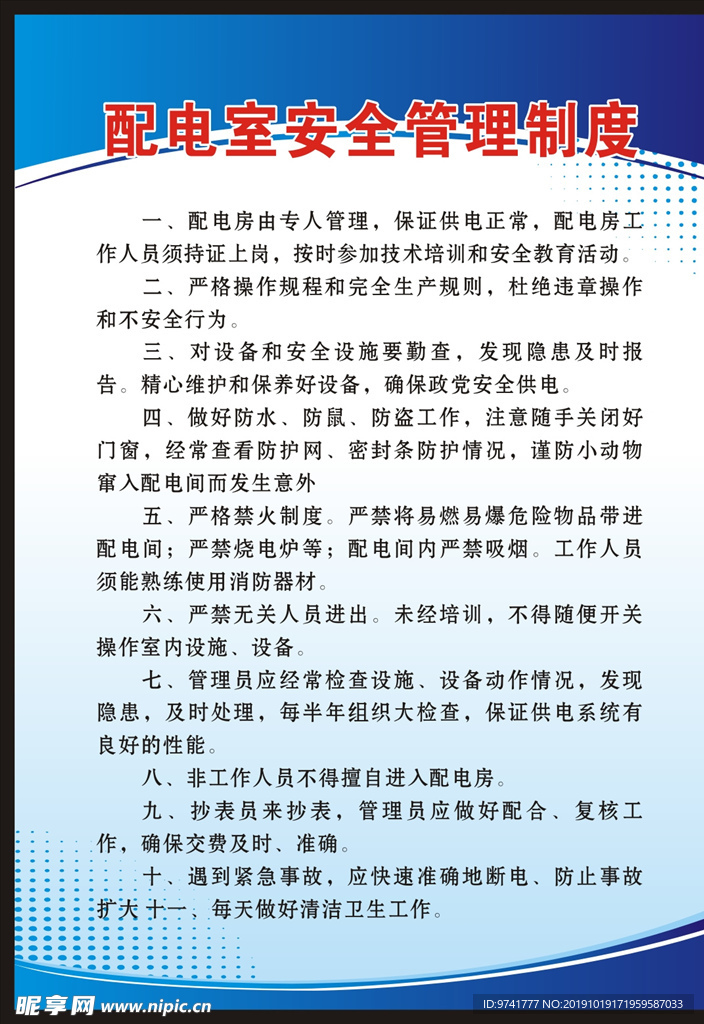 配电室安全管理制度

一、配电房由专人管理，保证供电正常，配电房工作人员须持证上岗，按时参加技术培训和安全教育活动。

二、严格操作规程和完全生产规则，杜绝违章操作和不安全行为。

三、对设备和安全设施要勤查，发现隐患及时报告。精心维护和保养好设备，确保政党安全供电。

四、做好防水、防鼠、防盗工作，注意随手关闭好门窗，经常查看防护网、密封条防护情况，谨防小动物窜入配电间而发生意外

五、严格禁火制度。严禁将易燃易爆危险物品带进配电间；严禁烧电炉等；配电间内严禁吸烟。工作人员须能熟练使用消防器材。

六、严禁无关人员进出。未经培训，不得随便开关操作室内设施、设备。

七、管理员应经常检查设施、设备动作情况，发现隐患，及时处理，每半年组织大检查，保证供电系统有良好的性能。

八、非工作人员不得擅自进入配电房。

九、抄表员来抄表，管理员应做好配合、复核工作，确保交费及时、准确。

十、遇到紧急事故，应快速准确地断电、防止事故扩大 十一、每天做好清洁卫生工作。

昵享网 www.nipic.cn

ID:9741777 NO:20191019171959587033